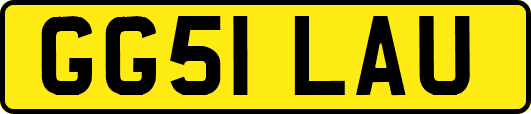 GG51 LAU